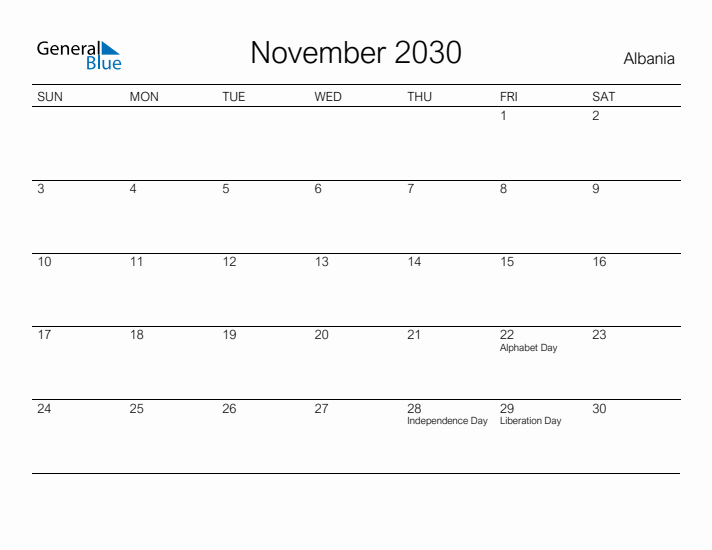 General Blue

November 2030

Albania

| SUN | MON | TUE | WED | THU | FRI | SAT |
|---|---|---|---|---|---|---|
| | | | | | 1 | 2 |
| 3 | 4 | 5 | 6 | 7 | 8 | 9 |
| 10 | 11 | 12 | 13 | 14 | 15 | 16 |
| 17 | 18 | 19 | 20 | 21 | 22 Alphabet Day | 23 |
| 24 | 25 | 26 | 27 | 28 Independence Day | 29 Liberation Day | 30 |